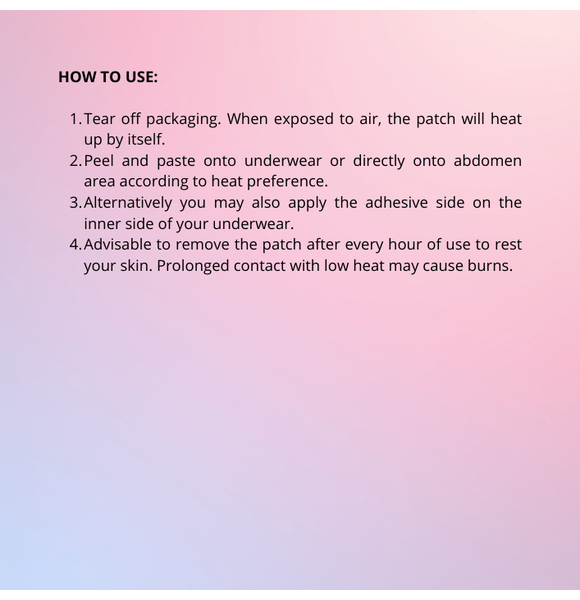 HOW TO USE:

1. Tear off packaging. When exposed to air, the patch will heat up by itself.
2. Peel and paste onto underwear or directly onto abdomen area according to heat preference.
3. Alternatively you may also apply the adhesive side on the inner side of your underwear.
4. Advisable to remove the patch after every hour of use to rest your skin. Prolonged contact with low heat may cause burns.